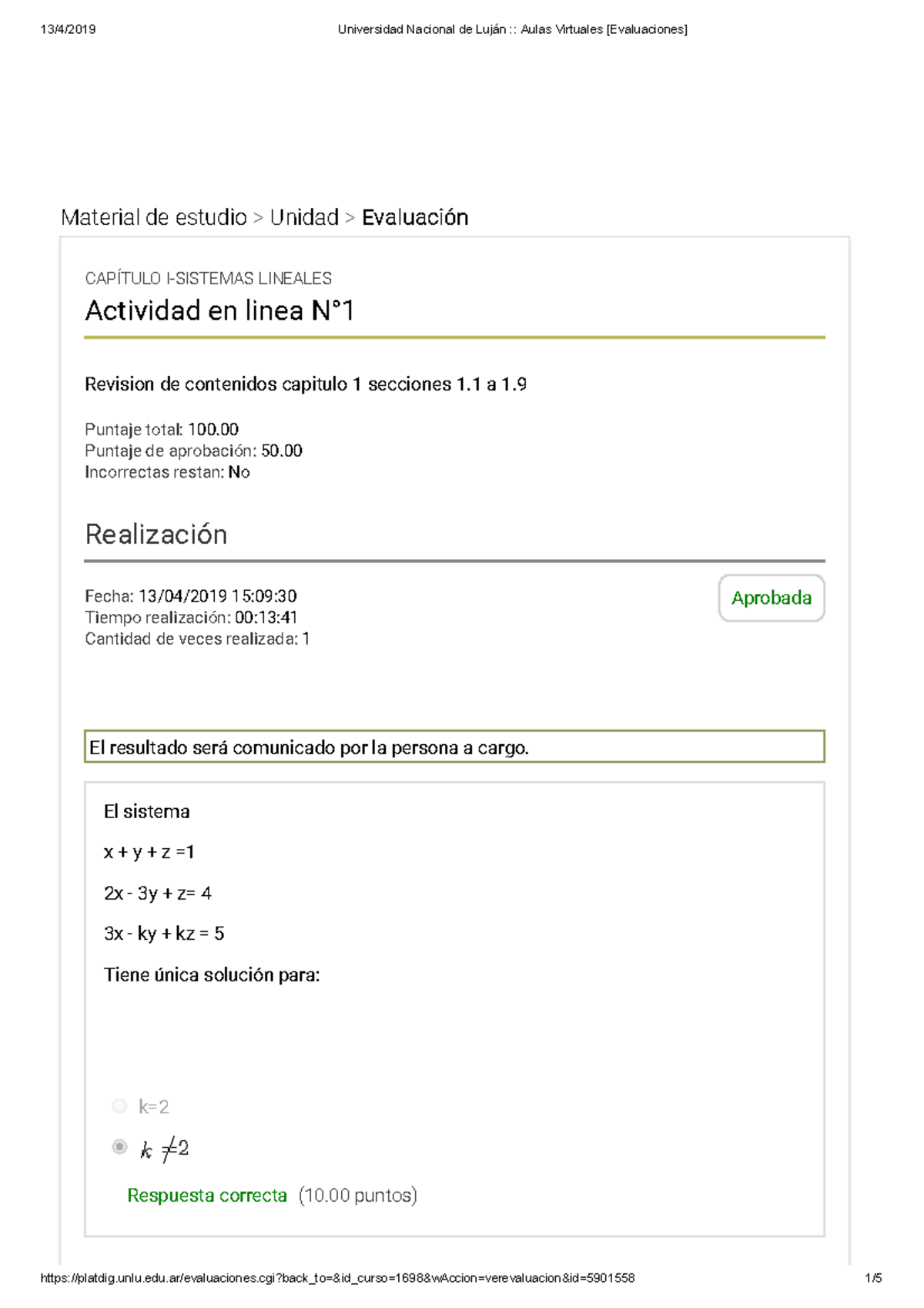 13/4/2019 Universidad Nacional de Luján :: Aulas Virtuales [Evaluaciones]

Material de estudio > Unidad > Evaluación

CAPÍTULO I-SISTEMAS LINEALES

Actividad en linea N°1

Revision de contenidos capitulo 1 secciones 1.1 a 1.9

Puntaje total: 100.00
Puntaje de aprobación: 50.00
Incorrectas restan: No

Realización

Fecha: 13/04/2019 15:09:30
Tiempo realización: 00:13:41
Cantidad de veces realizada: 1

Aprobada

El resultado será comunicado por la persona a cargo.

El sistema

x + y + z =1

2x - 3y + z= 4

3x - ky + kz = 5

Tiene única solución para:

k=2

$k \neq 2$

Respuesta correcta (10.00 puntos)

https://platdig.unlu.edu.ar/evaluaciones.cgi?back_to=&id_curso=1698&wAccion=verevaluacion&id=5901558 1/5